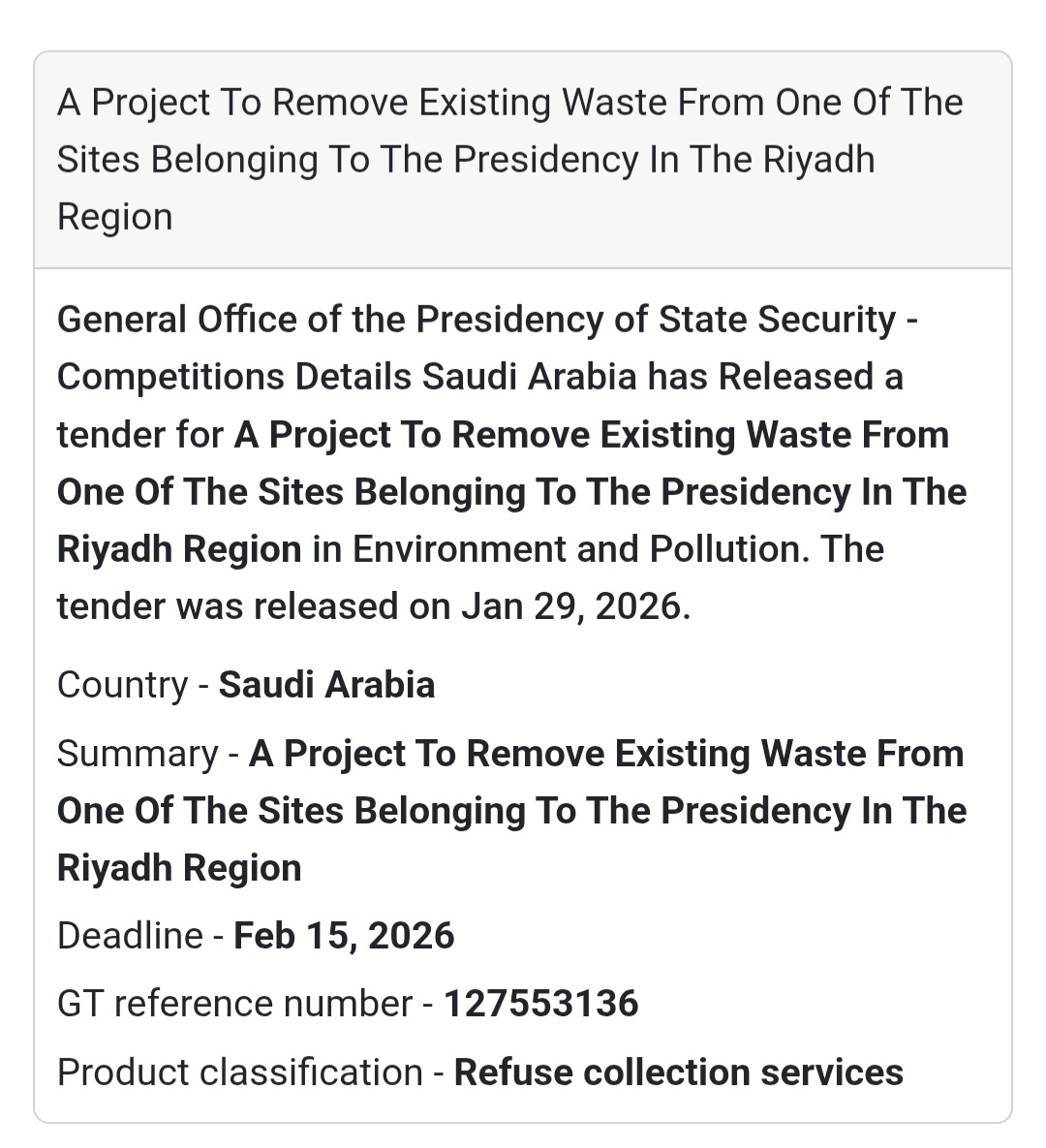 A Project To Remove Existing Waste From One Of The Sites Belonging To The Presidency In The Riyadh Region

General Office of the Presidency of State Security - Competitions Details Saudi Arabia has Released a tender for A Project To Remove Existing Waste From One Of The Sites Belonging To The Presidency In The Riyadh Region in Environment and Pollution. The tender was released on Jan 29, 2026.

Country - Saudi Arabia

Summary - A Project To Remove Existing Waste From One Of The Sites Belonging To The Presidency In The Riyadh Region

Deadline - Feb 15, 2026

GT reference number - 127553136

Product classification - Refuse collection services